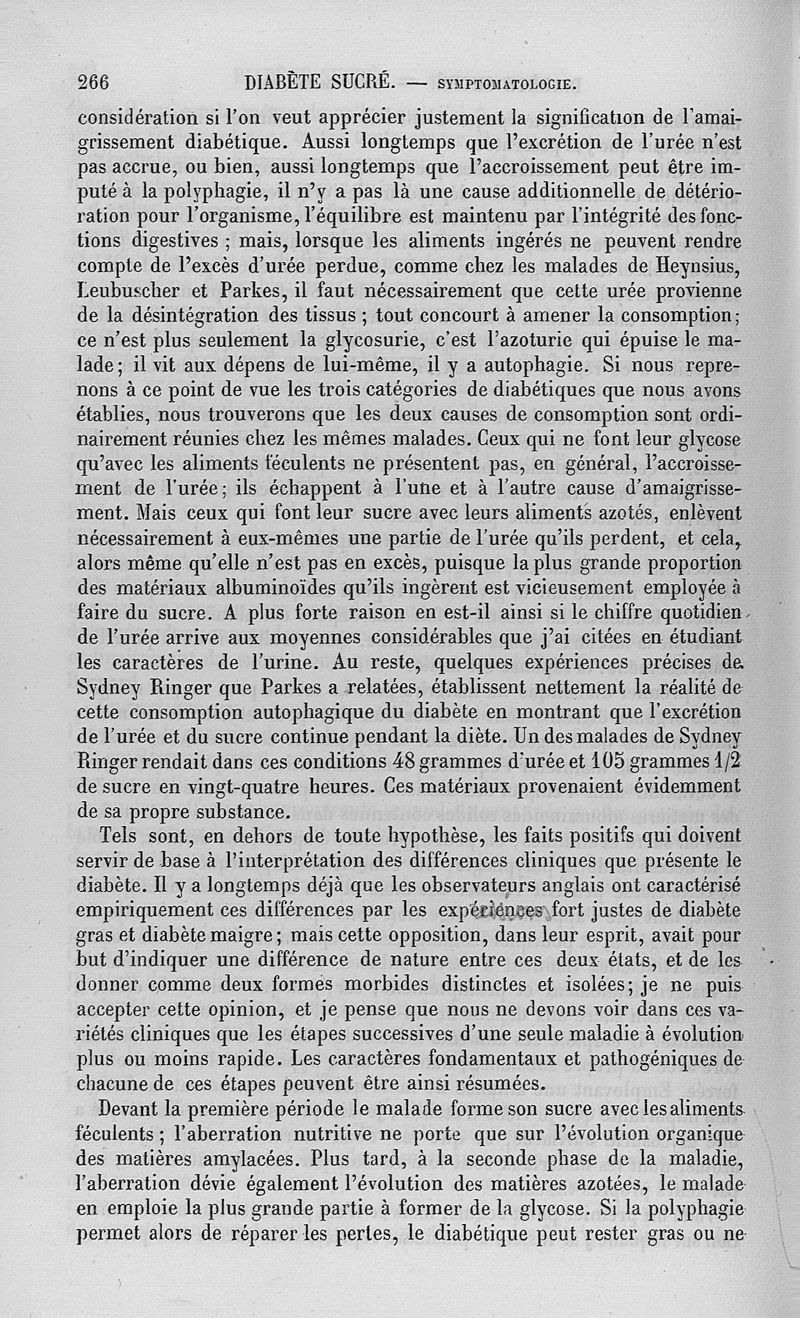 266 DIABÈTE SUCRÉ. — SYMPTOMATOLOGIE.

considération si l'on veut apprécier justement la signification de l'amaigrissement diabétique. Aussi longtemps que l'excrétion de l'urée n'est pas accrue, ou bien, aussi longtemps que l'accroissement peut être imputé à la polyphagie, il n'y a pas là une cause additionnelle de détérioration pour l'organisme, l'équilibre est maintenu par l'intégrité des fonctions digestives ; mais, lorsque les aliments ingérés ne peuvent rendre compte de l'excès d'urée perdue, comme chez les malades de Heynsius, Leubuscher et Parkes, il faut nécessairement que cette urée provienne de la désintégration des tissus ; tout concourt à amener la consomption; ce n'est plus seulement la glycosurie, c'est l'azoturie qui épuise le malade; il vit aux dépens de lui-même, il y a autophagie. Si nous reprenons à ce point de vue les trois catégories de diabétiques que nous avons établies, nous trouverons que les deux causes de consomption sont ordinairement réunies chez les mêmes malades. Ceux qui ne font leur glycose qu'avec les aliments féculents ne présentent pas, en général, l'accroissement de l'urée; ils échappent à l'une et à l'autre cause d'amaigrissement. Mais ceux qui font leur sucre avec leurs aliments azotés, enlèvent nécessairement à eux-mêmes une partie de l'urée qu'ils perdent, et cela, alors même qu'elle n'est pas en excès, puisque la plus grande proportion des matériaux albuminoïdes qu'ils ingèrent est vicieusement employée à faire du sucre. A plus forte raison en est-il ainsi si le chiffre quotidien de l'urée arrive aux moyennes considérables que j'ai citées en étudiant les caractères de l'urine. Au reste, quelques expériences précises de Sydney Ringer que Parkes a relatées, établissent nettement la réalité de cette consomption autophagique du diabète en montrant que l'excrétion de l'urée et du sucre continue pendant la diète. Un des malades de Sydney Ringer rendait dans ces conditions 48 grammes d'urée et 105 grammes 1/2 de sucre en vingt-quatre heures. Ces matériaux provenaient évidemment de sa propre substance.

Tels sont, en dehors de toute hypothèse, les faits positifs qui doivent servir de base à l'interprétation des différences cliniques que présente le diabète. Il y a longtemps déjà que les observateurs anglais ont caractérisé empiriquement ces différences par les expériences fort justes de diabète gras et diabète maigre; mais cette opposition, dans leur esprit, avait pour but d'indiquer une différence de nature entre ces deux états, et de les donner comme deux formes morbides distinctes et isolées; je ne puis accepter cette opinion, et je pense que nous ne devons voir dans ces variétés cliniques que les étapes successives d'une seule maladie à évolution plus ou moins rapide. Les caractères fondamentaux et pathogéniques de chacune de ces étapes peuvent être ainsi résumées.

Devant la première période le malade forme son sucre avec les aliments féculents ; l'aberration nutritive ne porte que sur l'évolution organique des matières amylacées. Plus tard, à la seconde phase de la maladie, l'aberration dévie également l'évolution des matières azotées, le malade en emploie la plus grande partie à former de la glycose. Si la polyphagie permet alors de réparer les pertes, le diabétique peut rester gras ou ne